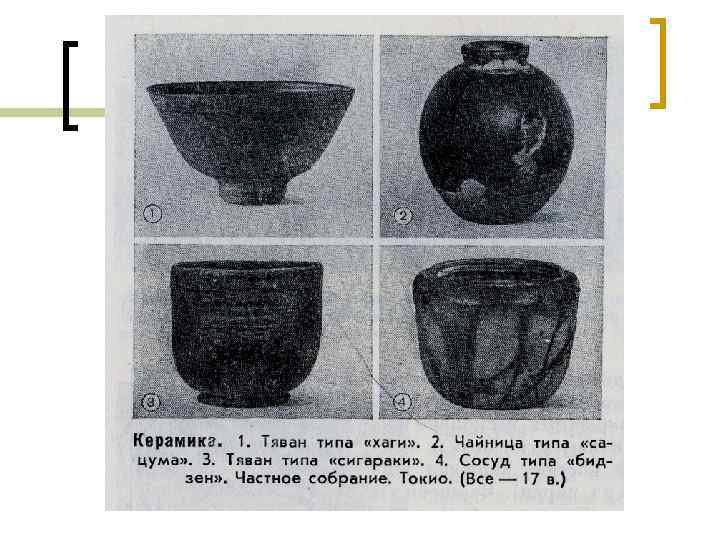 ①

②

③

④

Керамика. 1. Тяван типа «хаги». 2. Чайница типа «сацума». 3. Тяван типа «сигараки». 4. Сосуд типа «бидзен». Частное собрание. Токио. (Все — 17 в.)